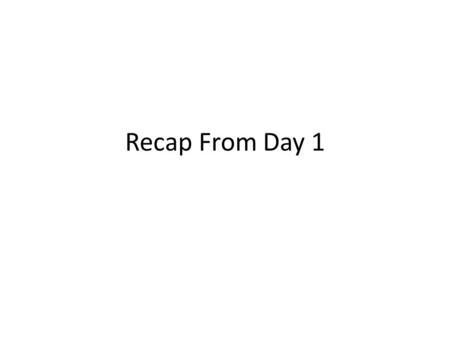 Recap From Day 1